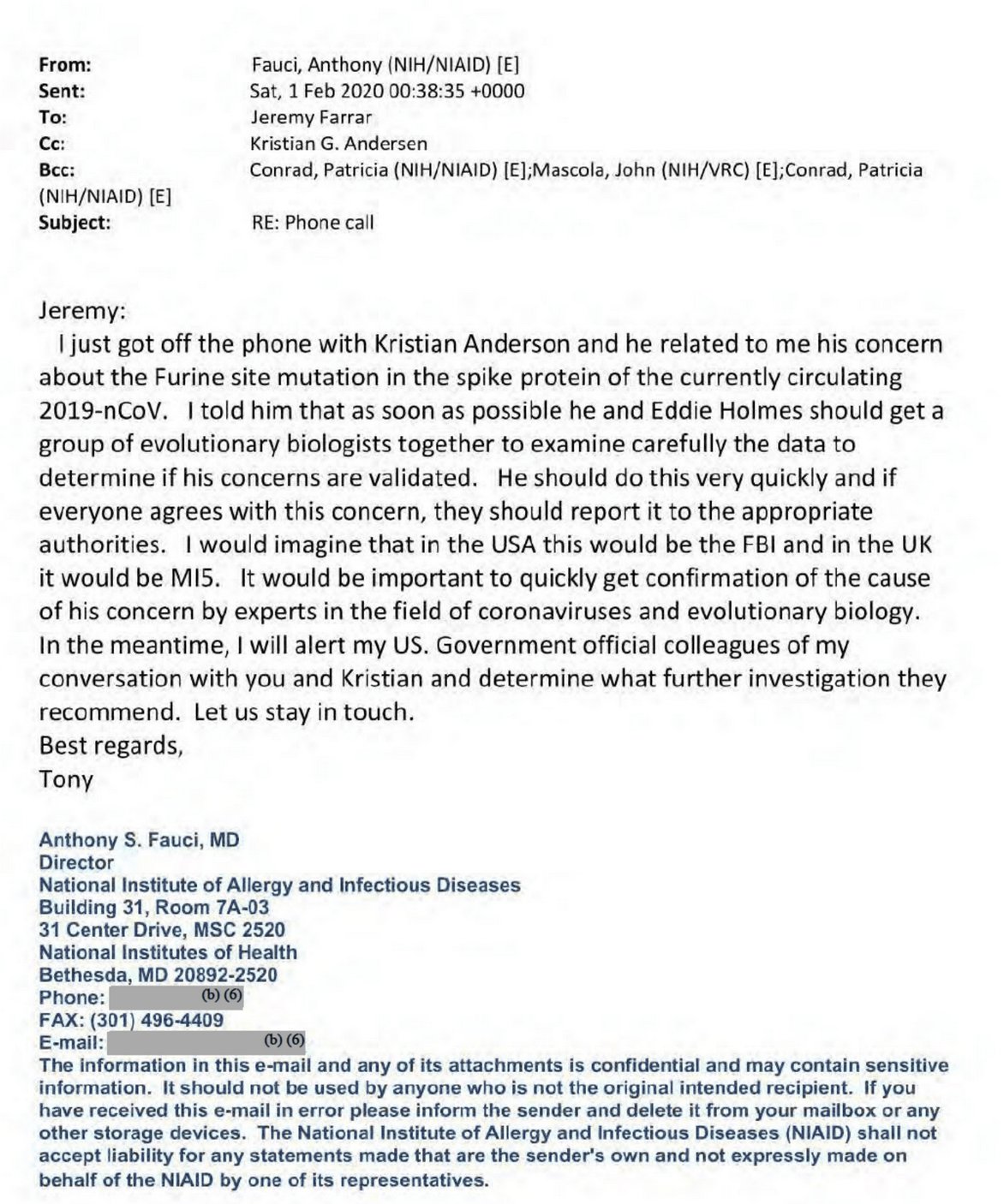 From: Fauci, Anthony (NIH/NIAID) [E]
Sent: Sat, 1 Feb 2020 00:38:35 +0000
To: Jeremy Farrar
Cc: Kristian G. Andersen
Bcc: Conrad, Patricia (NIH/NIAID) [E];Mascola, John (NIH/VRC) [E];Conrad, Patricia (NIH/NIAID) [E]
Subject: RE: Phone call

Jeremy:
I just got off the phone with Kristian Anderson and he related to me his concern about the Furine site mutation in the spike protein of the currently circulating 2019-nCoV. I told him that as soon as possible he and Eddie Holmes should get a group of evolutionary biologists together to examine carefully the data to determine if his concerns are validated. He should do this very quickly and if everyone agrees with this concern, they should report it to the appropriate authorities. I would imagine that in the USA this would be the FBI and in the UK it would be MI5. It would be important to quickly get confirmation of the cause of his concern by experts in the field of coronaviruses and evolutionary biology. In the meantime, I will alert my US. Government official colleagues of my conversation with you and Kristian and determine what further investigation they recommend. Let us stay in touch.
Best regards,
Tony

Anthony S. Fauci, MD
Director
National Institute of Allergy and Infectious Diseases
Building 31, Room 7A-03
31 Center Drive, MSC 2520
National Institutes of Health
Bethesda, MD 20892-2520
Phone: (b) (6)
FAX: (301) 496-4409
E-mail: (b) (6)
The information in this e-mail and any of its attachments is confidential and may contain sensitive information. It should not be used by anyone who is not the original intended recipient. If you have received this e-mail in error please inform the sender and delete it from your mailbox or any other storage devices. The National Institute of Allergy and Infectious Diseases (NIAID) shall not accept liability for any statements made that are the sender's own and not expressly made on behalf of the NIAID by one of its representatives.